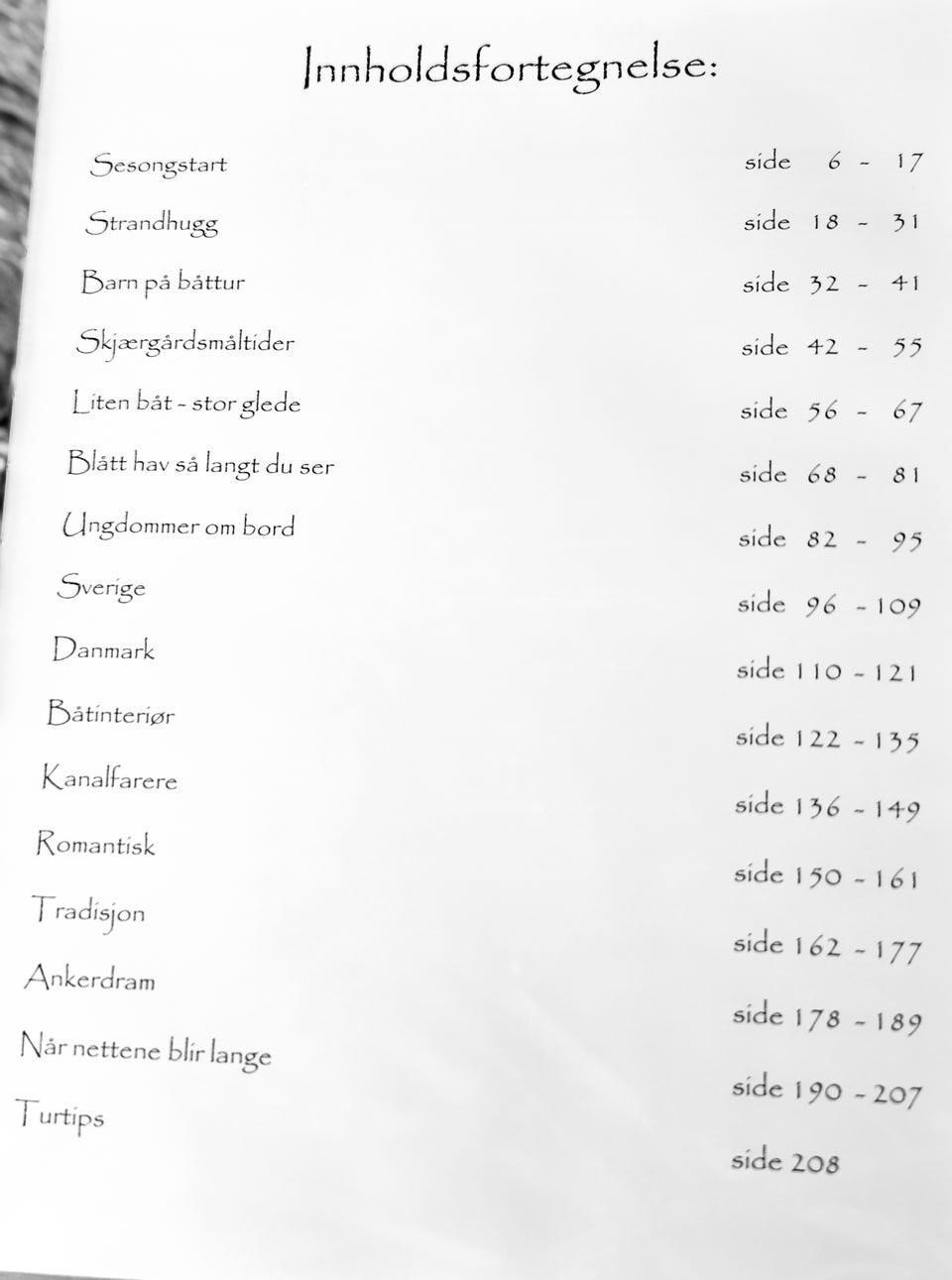 Innholdsfortegnelse:

| | |
|---|---|
| Sesongstart | side 6 - 17 |
| Strandhugg | side 18 - 31 |
| Barn på båttur | side 32 - 41 |
| Skjærgårdsmåltider | side 42 - 55 |
| Liten båt - stor glede | side 56 - 67 |
| Blått hav så langt du ser | side 68 - 81 |
| Ungdommer om bord | side 82 - 95 |
| Sverige | side 96 - 109 |
| Danmark | side 110 - 121 |
| Båtinteriør | side 122 - 135 |
| Kanalfarere | side 136 - 149 |
| Romantisk | side 150 - 161 |
| Tradisjon | side 162 - 177 |
| Ankerdram | side 178 - 189 |
| Når nettene blir lange | side 190 - 207 |
| Turtips | side 208 |